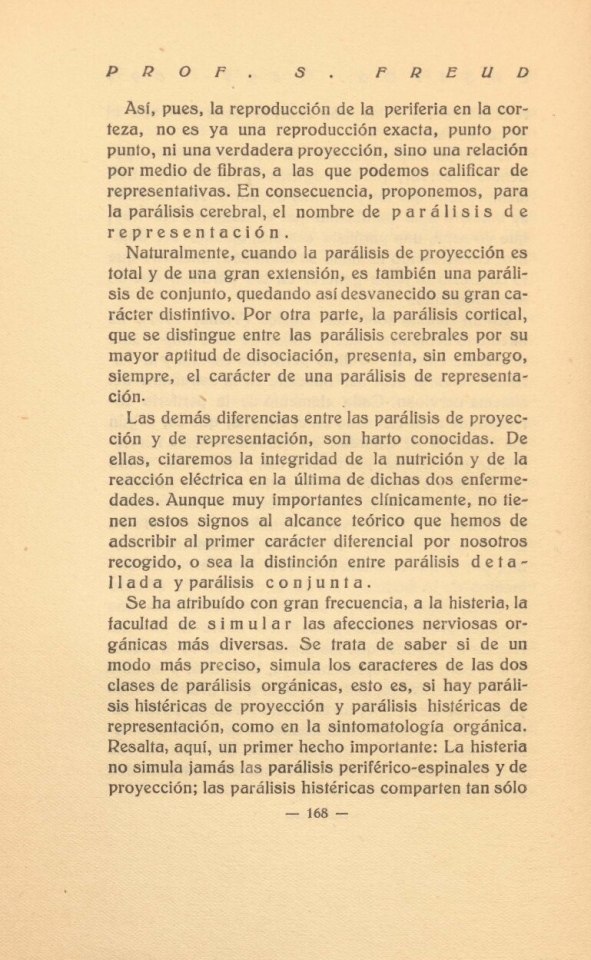 PROF. S. FREUD

Así, pues, la reproducción de la periferia en la corteza, no es ya una reproducción exacta, punto por punto, ni una verdadera proyección, sino una relación por medio de fibras, a las que podemos calificar de representativas. En consecuencia, proponemos, para la parálisis cerebral, el nombre de parálisis de representación.

Naturalmente, cuando la parálisis de proyección es total y de una gran extensión, es también una parálisis de conjunto, quedando así desvanecido su gran carácter distintivo. Por otra parte, la parálisis cortical, que se distingue entre las parálisis cerebrales por su mayor aptitud de disociación, presenta, sin embargo, siempre, el carácter de una parálisis de representación.

Las demás diferencias entre las parálisis de proyección y de representación, son harto conocidas. De ellas, citaremos la integridad de la nutrición y de la reacción eléctrica en la última de dichas dos enfermedades. Aunque muy importantes clínicamente, no tienen estos signos al alcance teórico que hemos de adscribir al primer carácter diferencial por nosotros recogido, o sea la distinción entre parálisis detallada y parálisis conjunta.

Se ha atribuído con gran frecuencia, a la histeria, la facultad de simular las afecciones nerviosas orgánicas más diversas. Se trata de saber si de un modo más preciso, simula los caracteres de las dos clases de parálisis orgánicas, esto es, si hay parálisis histéricas de proyección y parálisis histéricas de representación, como en la sintomatología orgánica. Resalta, aquí, un primer hecho importante: La histeria no simula jamás las parálisis periférico-espinales y de proyección; las parálisis histéricas comparten tan sólo

— 168 —